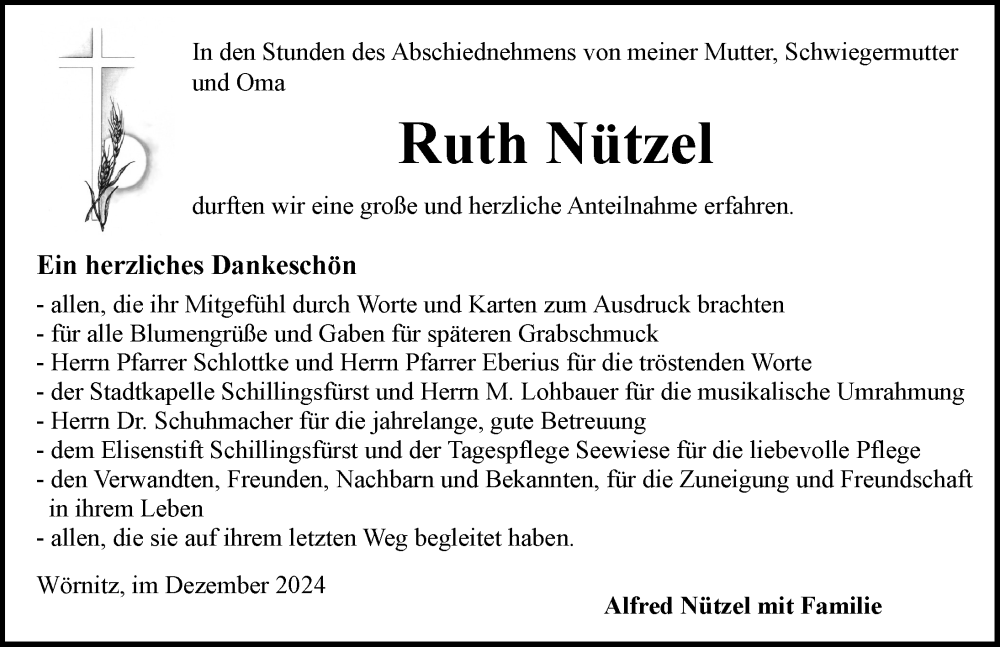 In den Stunden des Abschiednehmens von meiner Mutter, Schwiegermutter und Oma

Ruth Nützel

durften wir eine große und herzliche Anteilnahme erfahren.

Ein herzliches Dankeschön

- allen, die ihr Mitgefühl durch Worte und Karten zum Ausdruck brachten
- für alle Blumengrüße und Gaben für späteren Grabschmuck
- Herrn Pfarrer Schlottke und Herrn Pfarrer Eberius für die tröstenden Worte
- der Stadtkapelle Schillingsfürst und Herrn M. Lohbauer für die musikalische Umrahmung
- Herrn Dr. Schuhmacher für die jahrelange, gute Betreuung
- dem Elisenstift Schillingsfürst und der Tagespflege Seewiese für die liebevolle Pflege
- den Verwandten, Freunden, Nachbarn und Bekannten, für die Zuneigung und Freundschaft in ihrem Leben
- allen, die sie auf ihrem letzten Weg begleitet haben.

Wörnitz, im Dezember 2024

Alfred Nützel mit Familie